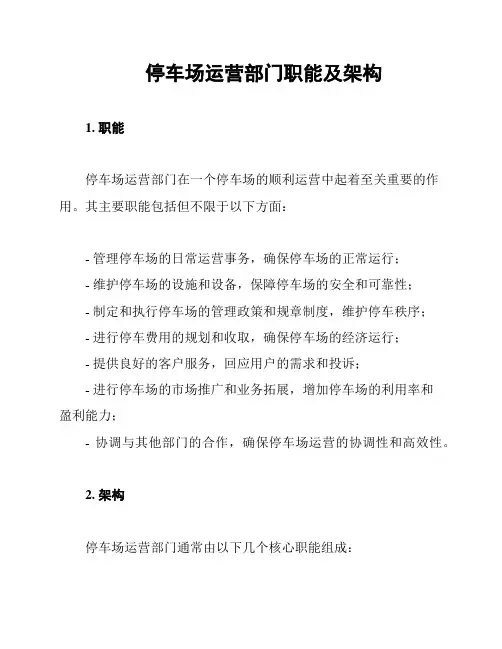 停车场运营部门职能及架构

1. 职能

停车场运营部门在一个停车场的顺利运营中起着至关重要的作用。其主要职能包括但不限于以下方面：

- 管理停车场的日常运营事务，确保停车场的正常运行；
- 维护停车场的设施和设备，保障停车场的安全和可靠性；
- 制定和执行停车场的管理政策和规章制度，维护停车秩序；
- 进行停车费用的规划和收取，确保停车场的经济运行；
- 提供良好的客户服务，回应用户的需求和投诉；
- 进行停车场的市场推广和业务拓展，增加停车场的利用率和盈利能力；
- 协调与其他部门的合作，确保停车场运营的协调性和高效性。

2. 架构

停车场运营部门通常由以下几个核心职能组成：